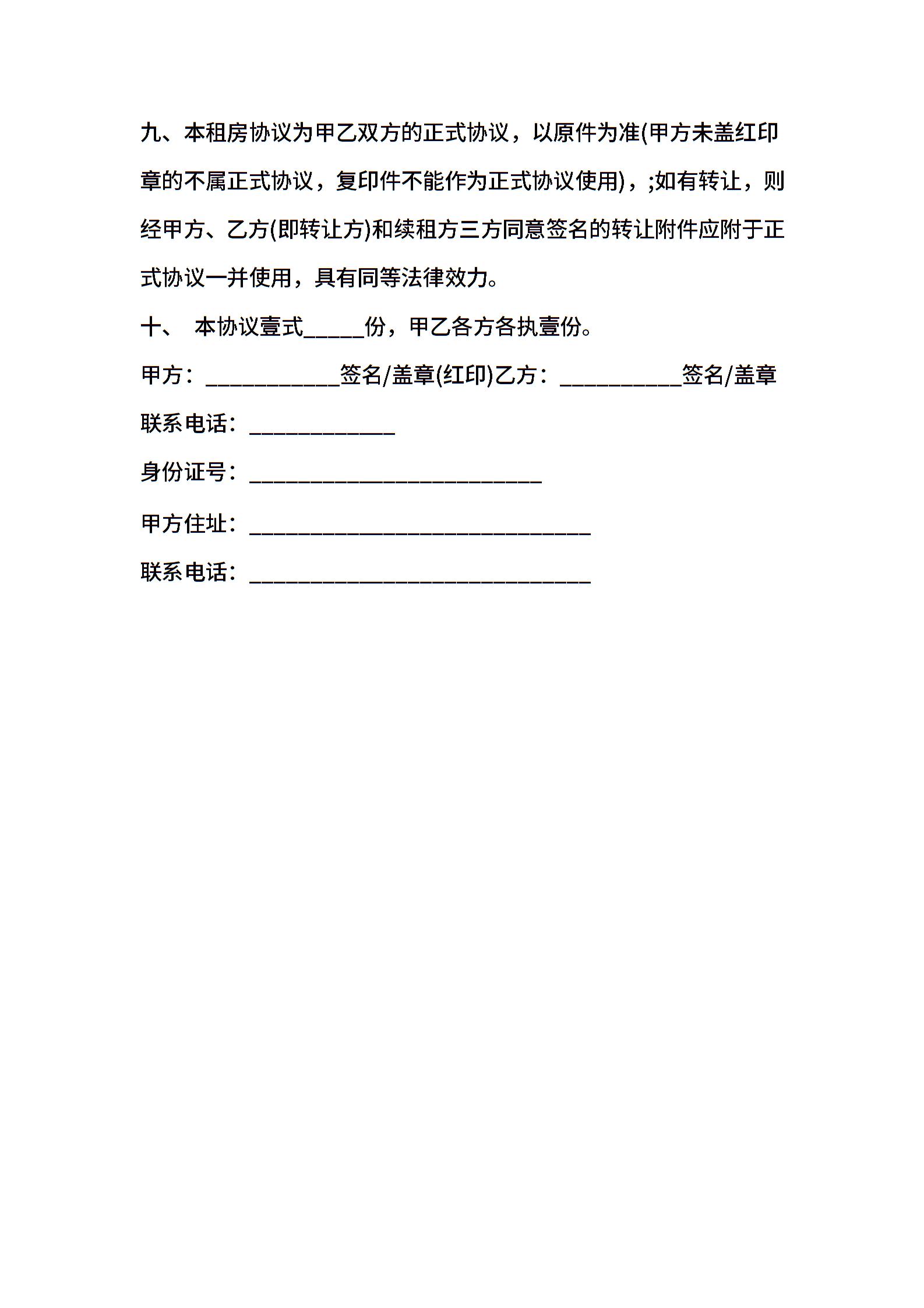 九、本租房协议为甲乙双方的正式协议，以原件为准(甲方未盖红印章的不属正式协议，复印件不能作为正式协议使用)，;如有转让，则经甲方、乙方(即转让方)和续租方三方同意签名的转让附件应附于正式协议一并使用，具有同等法律效力。

十、 本协议壹式_____份，甲乙各方各执壹份。

甲方：___________签名/盖章(红印)乙方：__________签名/盖章

联系电话：____________

身份证号：________________________

甲方住址：____________________________

联系电话：____________________________